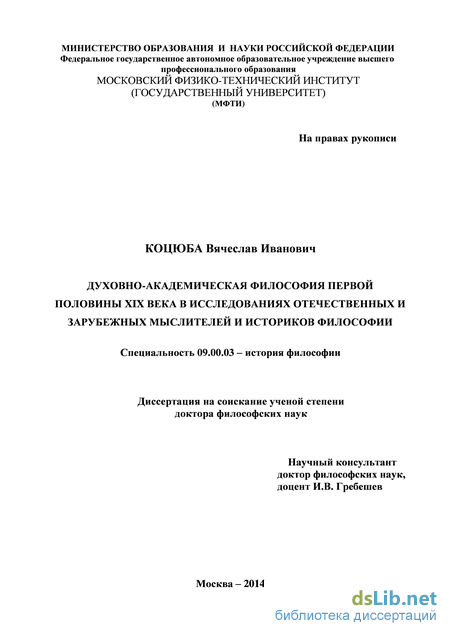 МИНИСТЕРСТВО ОБРАЗОВАНИЯ И НАУКИ РОССИЙСКОЙ ФЕДЕРАЦИИ
Федеральное государственное автономное образовательное учреждение высшего профессионального образования
МОСКОВСКИЙ ФИЗИКО-ТЕХНИЧЕСКИЙ ИНСТИТУТ
(ГОСУДАРСТВЕННЫЙ УНИВЕРСИТЕТ)
(МФТИ)

На правах рукописи

КОЦЮБА Вячеслав Иванович

ДУХОВНО-АКАДЕМИЧЕСКАЯ ФИЛОСОФИЯ ПЕРВОЙ ПОЛОВИНЫ XIX ВЕКА В ИССЛЕДОВАНИЯХ ОТЕЧЕСТВЕННЫХ И ЗАРУБЕЖНЫХ МЫСЛИТЕЛЕЙ И ИСТОРИКОВ ФИЛОСОФИИ

Специальность 09.00.03 – история философии

Диссертация на соискание ученой степени
доктора философских наук

Научный консультант
доктор философских наук,
доцент И.В. Гребешев

Москва – 2014

dsLib.net
библиотека диссертаций